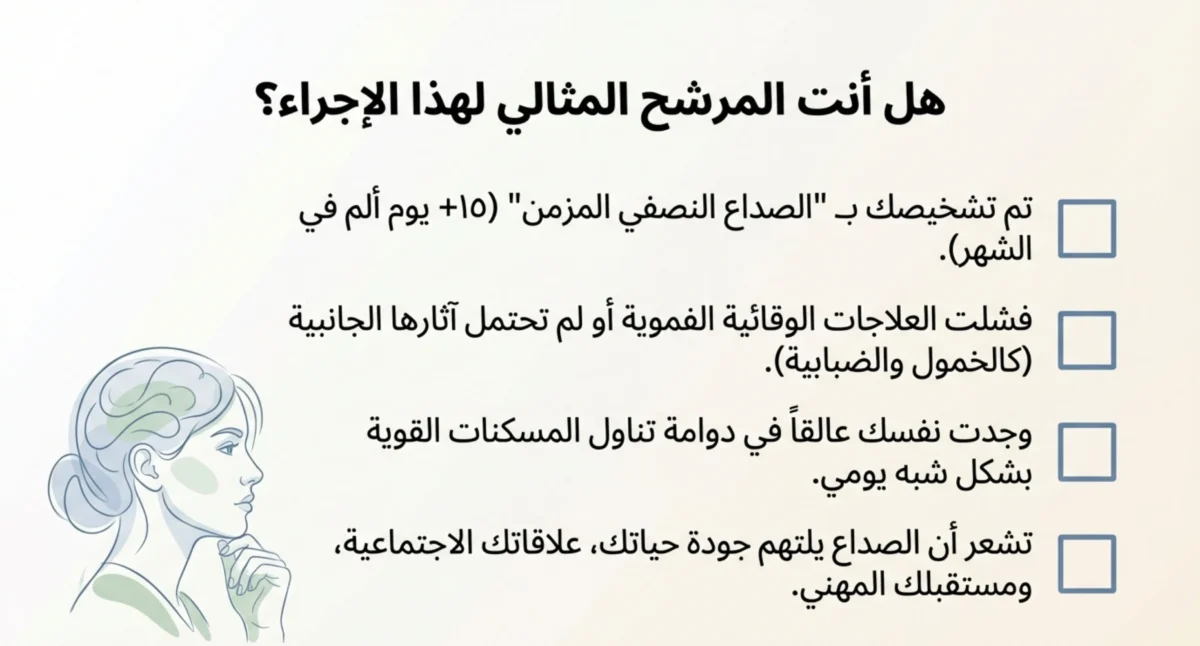 هل أنت المرشح المثالي لهذا الإجراء؟

تم تشخيصك بـ "الصداع النصفي المزمن" (١٥+ يوم ألم في الشهر).

فشلت العلاجات الوقائية الفموية أو لم تحتمل آثارها الجانبية (كالخمول والضبابية).

وجدت نفسك عالقاً في دوامة تناول المسكنات القوية بشكل شبه يومي.

تشعر أن الصداع يلتهم جودة حياتك، علاقاتك الاجتماعية، ومستقبلك المهني.